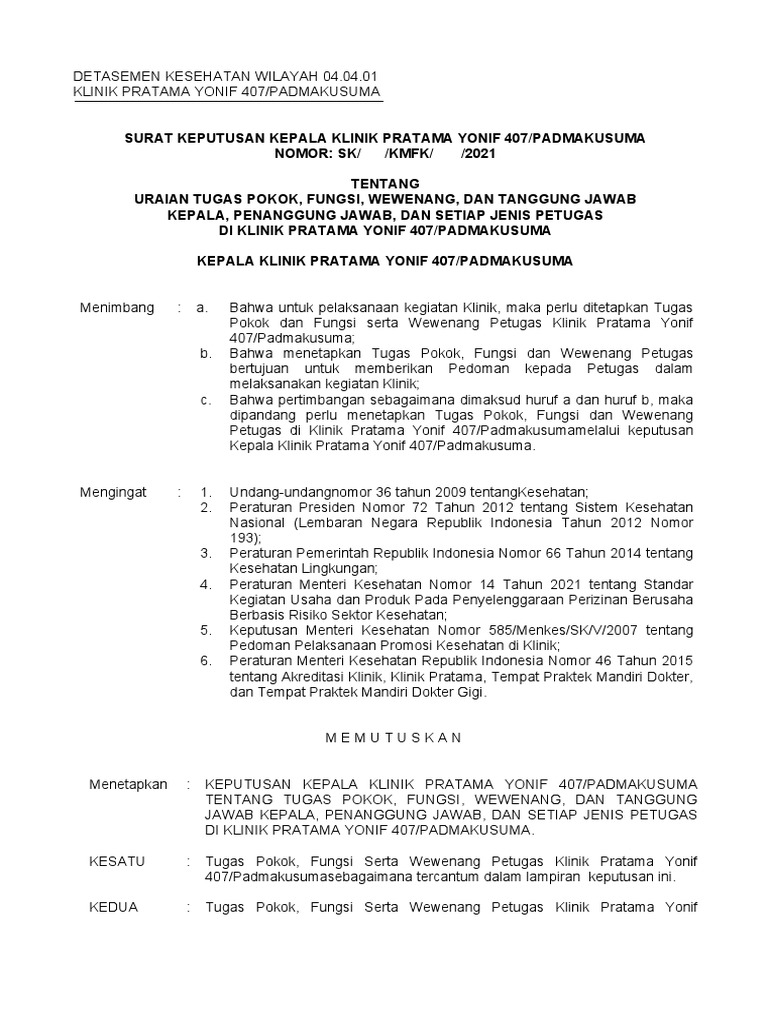 DETASEMEN KESEHATAN WILAYAH 04.04.01
KLINIK PRATAMA YONIF 407/PADMAKUSUMA

SURAT KEPUTUSAN KEPALA KLINIK PRATAMA YONIF 407/PADMAKUSUMA
NOMOR: SK/ /KMFK/ /2021

TENTANG
URAIAN TUGAS POKOK, FUNGSI, WEWENANG, DAN TANGGUNG JAWAB
KEPALA, PENANGGUNG JAWAB, DAN SETIAP JENIS PETUGAS
DI KLINIK PRATAMA YONIF 407/PADMAKUSUMA

KEPALA KLINIK PRATAMA YONIF 407/PADMAKUSUMA

Menimbang : a. Bahwa untuk pelaksanaan kegiatan Klinik, maka perlu ditetapkan Tugas Pokok dan Fungsi serta Wewenang Petugas Klinik Pratama Yonif 407/Padmakusuma;
b. Bahwa menetapkan Tugas Pokok, Fungsi dan Wewenang Petugas bertujuan untuk memberikan Pedoman kepada Petugas dalam melaksanakan kegiatan Klinik;
c. Bahwa pertimbangan sebagaimana dimaksud huruf a dan huruf b, maka dipandang perlu menetapkan Tugas Pokok, Fungsi dan Wewenang Petugas di Klinik Pratama Yonif 407/Padmakusumamelalui keputusan Kepala Klinik Pratama Yonif 407/Padmakusuma.

Mengingat : 1. Undang-undangnomor 36 tahun 2009 tentangKesehatan;
2. Peraturan Presiden Nomor 72 Tahun 2012 tentang Sistem Kesehatan Nasional (Lembaran Negara Republik Indonesia Tahun 2012 Nomor 193);
3. Peraturan Pemerintah Republik Indonesia Nomor 66 Tahun 2014 tentang Kesehatan Lingkungan;
4. Peraturan Menteri Kesehatan Nomor 14 Tahun 2021 tentang Standar Kegiatan Usaha dan Produk Pada Penyelenggaraan Perizinan Berusaha Berbasis Risiko Sektor Kesehatan;
5. Keputusan Menteri Kesehatan Nomor 585/Menkes/SK/V/2007 tentang Pedoman Pelaksanaan Promosi Kesehatan di Klinik;
6. Peraturan Menteri Kesehatan Republik Indonesia Nomor 46 Tahun 2015 tentang Akreditasi Klinik, Klinik Pratama, Tempat Praktek Mandiri Dokter, dan Tempat Praktek Mandiri Dokter Gigi.

M E M U T U S K A N

Menetapkan : KEPUTUSAN KEPALA KLINIK PRATAMA YONIF 407/PADMAKUSUMA TENTANG TUGAS POKOK, FUNGSI, WEWENANG, DAN TANGGUNG JAWAB KEPALA, PENANGGUNG JAWAB, DAN SETIAP JENIS PETUGAS DI KLINIK PRATAMA YONIF 407/PADMAKUSUMA.

KESATU : Tugas Pokok, Fungsi Serta Wewenang Petugas Klinik Pratama Yonif 407/Padmakusumasebagaimana tercantum dalam lampiran keputusan ini.

KEDUA : Tugas Pokok, Fungsi Serta Wewenang Petugas Klinik Pratama Yonif